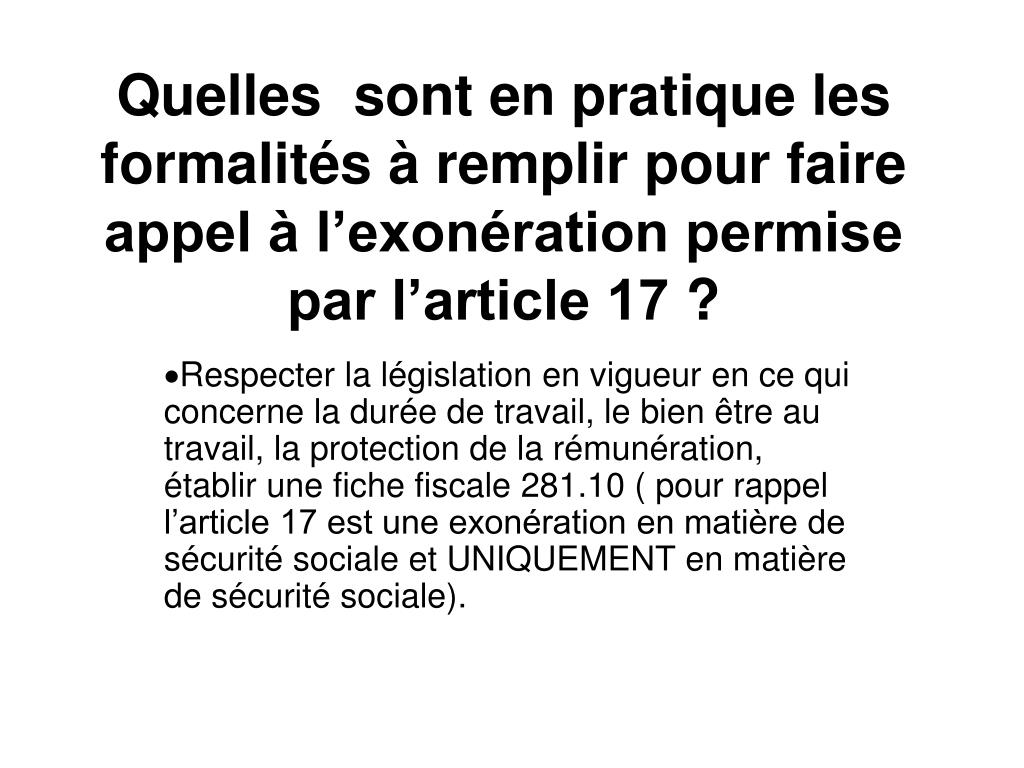 Quelles  sont en pratique les formalités à remplir pour faire appel à l’exonération permise par l’article 17 ?

•Respecter la législation en vigueur en ce qui concerne la durée de travail, le bien être au travail, la protection de la rémunération, établir une fiche fiscale 281.10 ( pour rappel l’article 17 est une exonération en matière de sécurité sociale et UNIQUEMENT en matière de sécurité sociale).